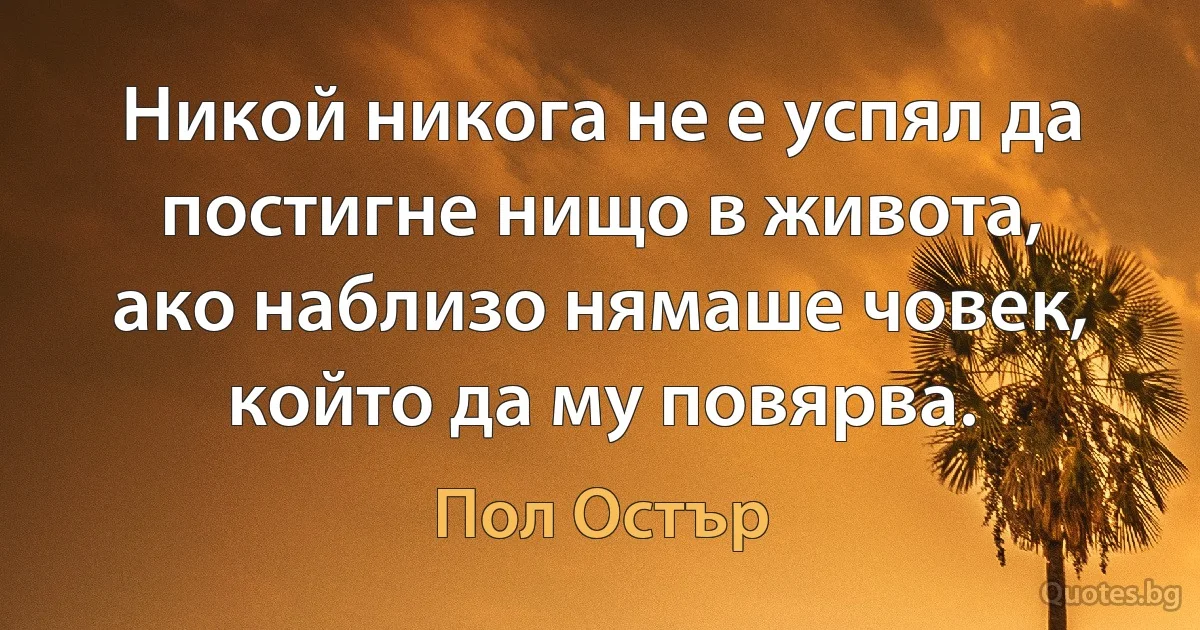 Никой никога не е успял да постигне нищо в живота, ако наблизо нямаше човек, който да му повярва.

Пол Остър

Quotes.bg